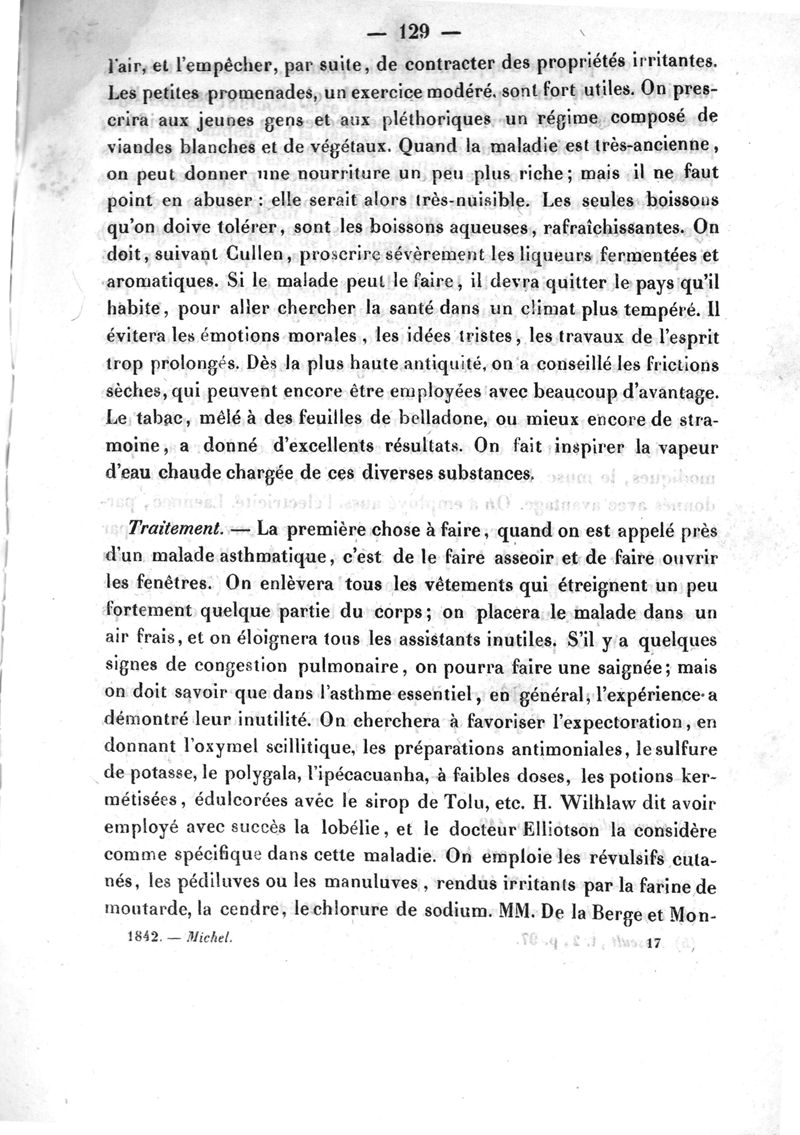 — 129 —

l'air, et l'empêcher, par suite, de contracter des propriétés irritantes. Les petites promenades, un exercice modéré, sont fort utiles. On prescrira aux jeunes gens et aux pléthoriques un régime composé de viandes blanches et de végétaux. Quand la maladie est très-ancienne, on peut donner une nourriture un peu plus riche; mais il ne faut point en abuser : elle serait alors très-nuisible. Les seules boissons qu'on doive tolérer, sont les boissons aqueuses, rafraîchissantes. On doit, suivant Cullen, proscrire sévèrement les liqueurs fermentées et aromatiques. Si le malade peut le faire, il devra quitter le pays qu'il habite, pour aller chercher la santé dans un climat plus tempéré. Il évitera les émotions morales, les idées tristes, les travaux de l'esprit trop prolongés. Dès la plus haute antiquité, on a conseillé les frictions sèches, qui peuvent encore être employées avec beaucoup d'avantage. Le tabac, mêlé à des feuilles de belladone, ou mieux encore de stramoine, a donné d'excellents résultats. On fait inspirer la vapeur d'eau chaude chargée de ces diverses substances.

Traitement. — La première chose à faire, quand on est appelé près d'un malade asthmatique, c'est de le faire asseoir et de faire ouvrir les fenêtres. On enlèvera tous les vêtements qui étreignent un peu fortement quelque partie du corps; on placera le malade dans un air frais, et on éloignera tous les assistants inutiles. S'il y a quelques signes de congestion pulmonaire, on pourra faire une saignée; mais on doit savoir que dans l'asthme essentiel, en général, l'expérience a démontré leur inutilité. On cherchera à favoriser l'expectoration, en donnant l'oxymel scillitique, les préparations antimoniales, le sulfure de potasse, le polygala, l'ipécacuanha, à faibles doses, les potions kermétisées, édulcorées avec le sirop de Tolu, etc. H. Wilhlaw dit avoir employé avec succès la lobélie, et le docteur Elliotson la considère comme spécifique dans cette maladie. On emploie les révulsifs cutanés, les pédiluves ou les manuluves, rendus irritants par la farine de moutarde, la cendre, le chlorure de sodium. MM. De la Berge et Mon-

1842. — Michel. 17